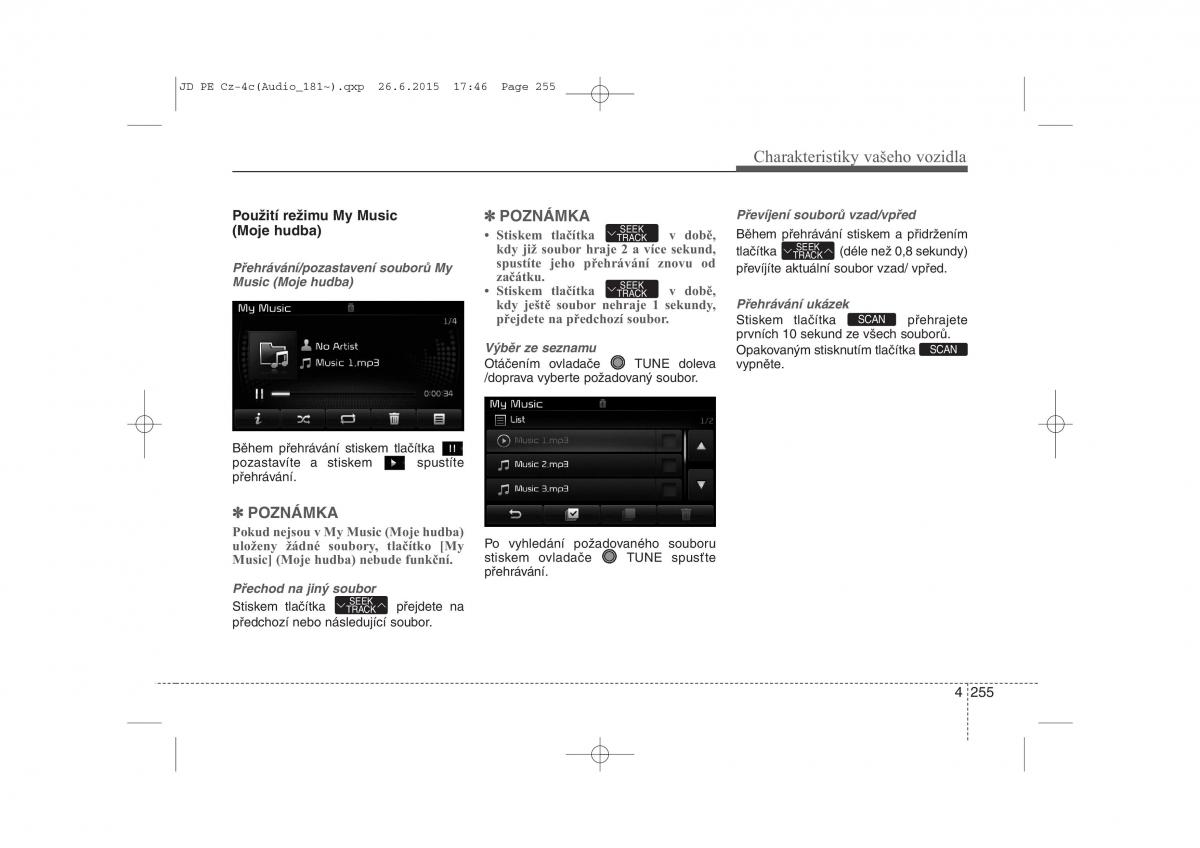 JD PE Cz-4c(Audio_181~).qxp 26.6.2015 17:46 Page 255

Charakteristiky vašeho vozidla

Použití režimu My Music (Moje hudba)

Přehrávání/pozastavení souborů My Music (Moje hudba)

My Music
1/4
No Artist
Music 1.mp3
0:00:34

Během přehrávání stiskem tlačítka pozastavíte a stiskem spustíte přehrávání.

✽ POZNÁMKA
Pokud nejsou v My Music (Moje hudba) uloženy žádné soubory, tlačítko [My Music] (Moje hudba) nebude funkční.

Přechod na jiný soubor
Stiskem tlačítka SEEK TRACK přejdete na předchozí nebo následující soubor.

✽ POZNÁMKA
• Stiskem tlačítka SEEK TRACK v době, kdy již soubor hraje 2 a více sekund, spustíte jeho přehrávání znovu od začátku.
• Stiskem tlačítka SEEK TRACK v době, kdy ještě soubor nehraje 1 sekundy, přejdete na předchozí soubor.

Výběr ze seznamu
Otáčením ovladače TUNE doleva /doprava vyberte požadovaný soubor.

My Music
List
1/2
Music 1.mp3
Music 2.mp3
Music 3.mp3

Po vyhledání požadovaného souboru stiskem ovladače TUNE spusťte přehrávání.

Převíjení souborů vzad/vpřed
Během přehrávání stiskem a přidržením tlačítka SEEK TRACK (déle než 0,8 sekundy) převíjíte aktuální soubor vzad/ vpřed.

Přehrávání ukázek
Stiskem tlačítka SCAN přehrajete prvních 10 sekund ze všech souborů. Opakovaným stisknutím tlačítka SCAN vypněte.

4 255